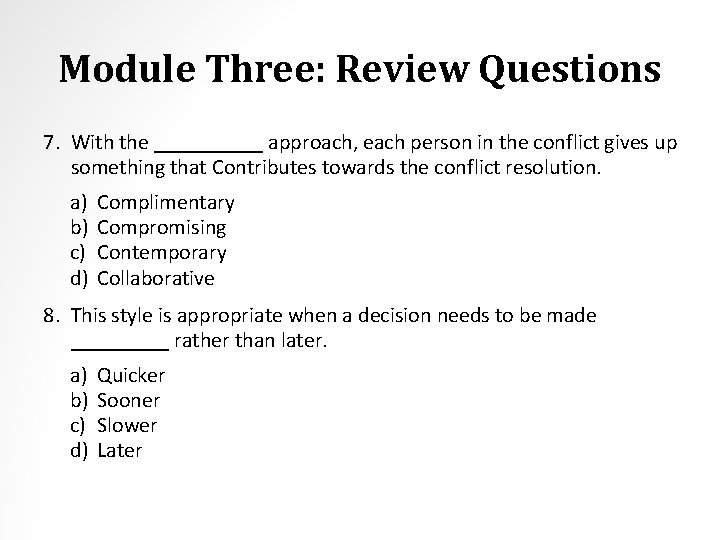 Module Three: Review Questions

7. With the ____ approach, each person in the conflict gives up something that Contributes towards the conflict resolution.

a) Complimentary
b) Compromising
c) Contemporary
d) Collaborative

8. This style is appropriate when a decision needs to be made ____ rather than later.

a) Quicker
b) Sooner
c) Slower
d) Later